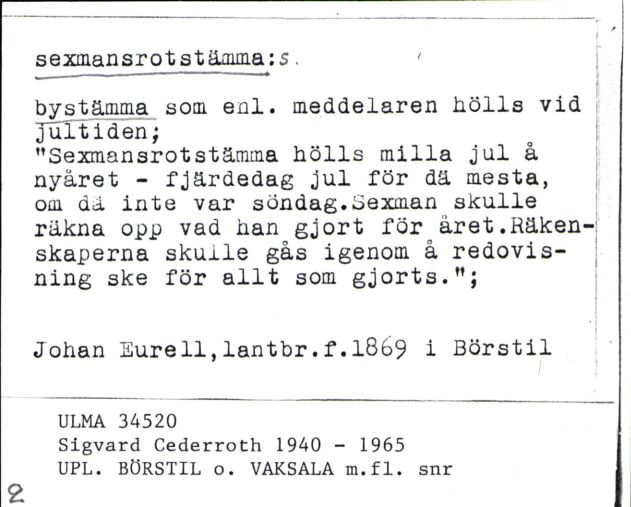 sexmansrotstämma:s.

bystämma som enl. meddelaren hölls vid jultiden;
"Sexmansrotstämma hölls milla jul å nyåret - fjärdedag jul för dä mesta, om dä inte var söndag.Sexman skulle räkna opp vad han gjort för året.Räkenskaperna skulle gås igenom å redovisning ske för allt som gjorts.";

Johan Eurell,lantbr.f.1869 i Börstil

ULMA 34520
Sigvard Cederroth 1940 - 1965
UPL. BÖRSTIL o. VAKSALA m.fl. snr

2